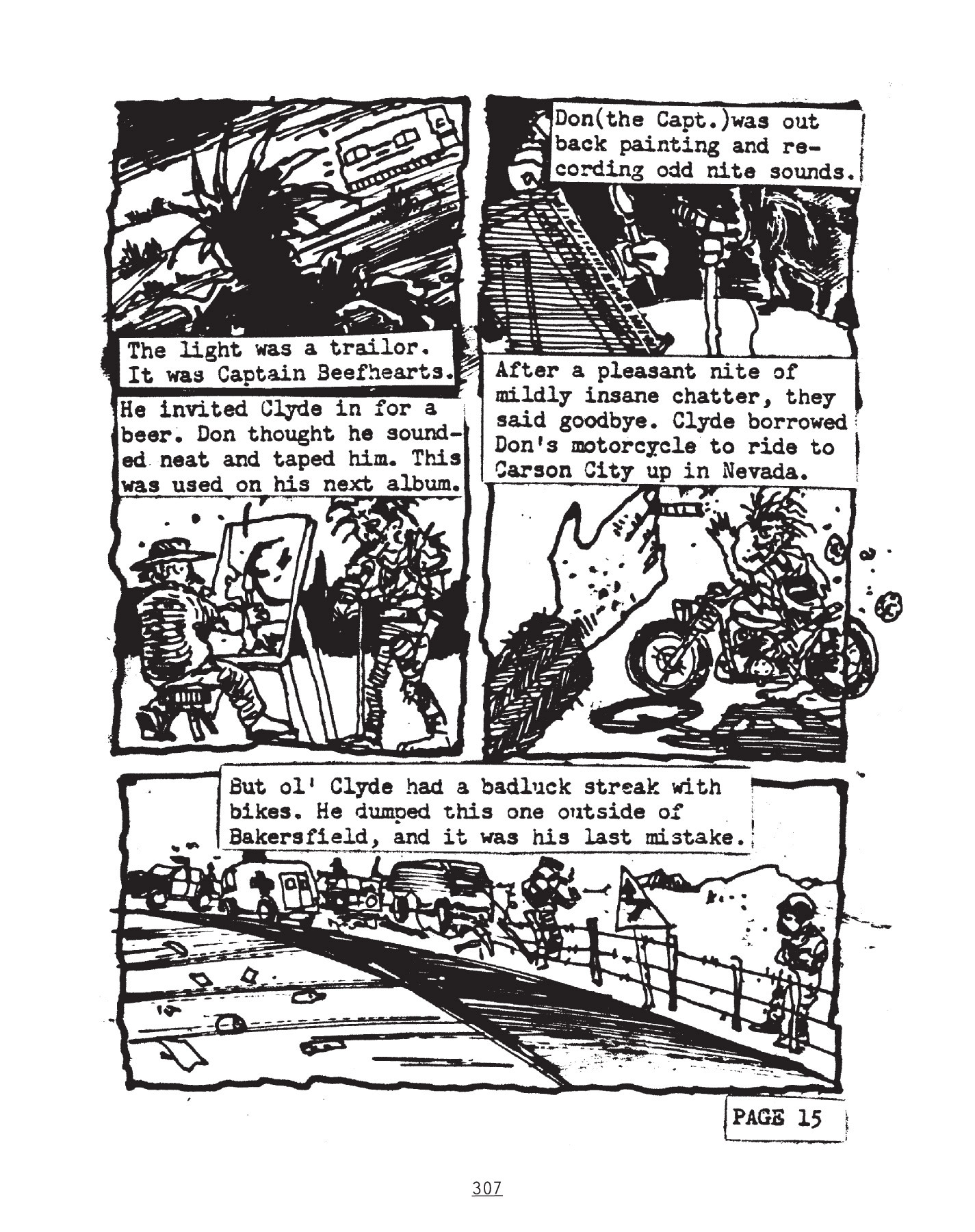 The light was a trailor. It was Captain Beefhearts.

Don(the Capt.)was out back painting and recording odd nite sounds.

He invited Clyde in for a beer. Don thought he sounded neat and taped him. This was used on his next album.

After a pleasant nite of mildly insane chatter, they said goodbye. Clyde borrowed Don's motorcycle to ride to Carson City up in Nevada.

But ol' Clyde had a badluck streak with bikes. He dumped this one outside of Bakersfield, and it was his last mistake.

PAGE 15

307